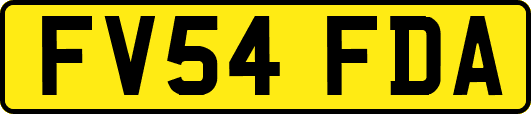 FV54 FDA